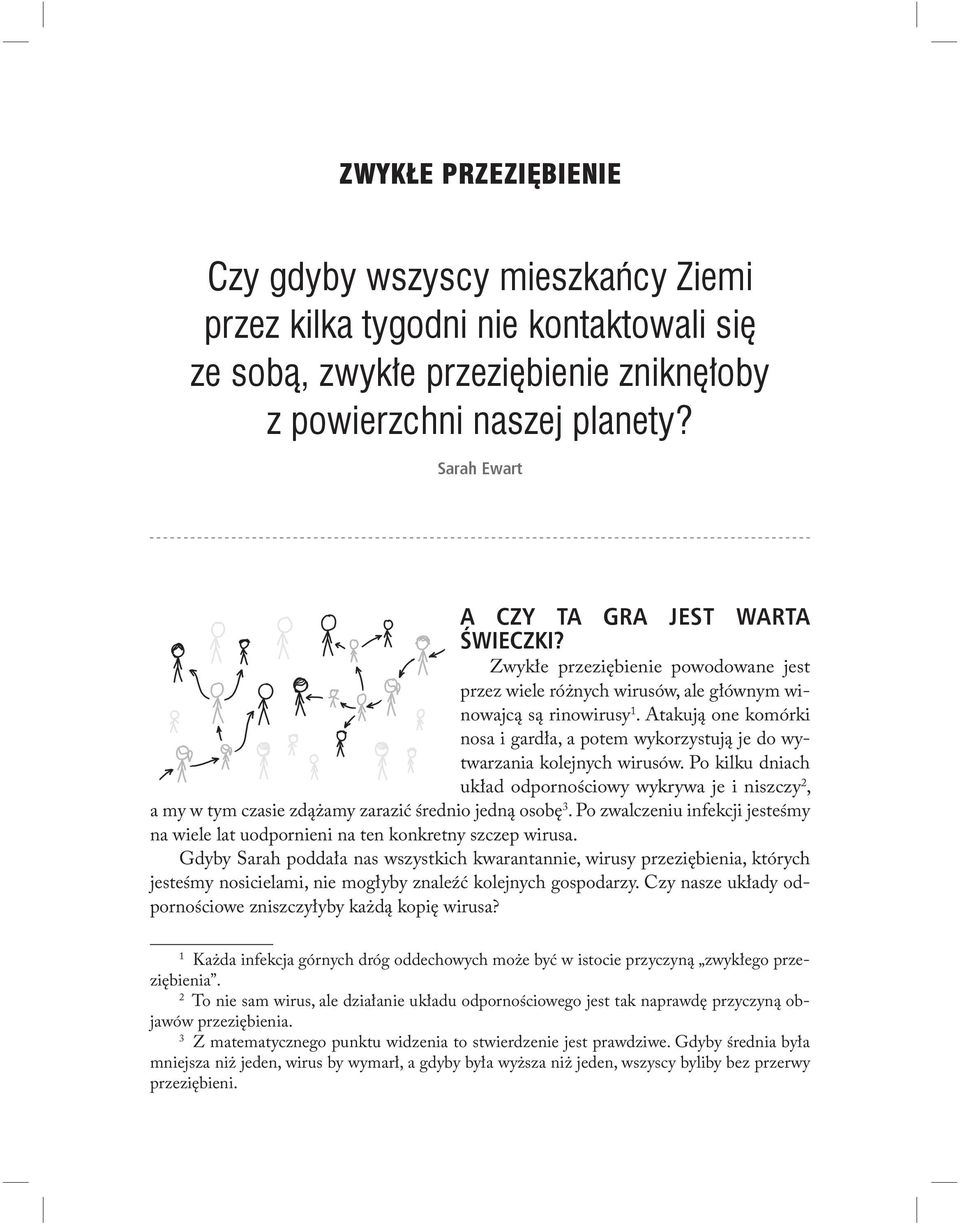 ZWYKŁE PRZEZIĘBIENIE

Czy gdyby wszyscy mieszkańcy Ziemi przez kilka tygodni nie kontaktowali się ze sobą, zwykłe przeziębienie zniknęłoby z powierzchni naszej planety?

Sarah Ewart

A CZY TA GRA JEST WARTA ŚWIECZKI?

Zwykłe przeziębienie powodowane jest przez wiele różnych wirusów, ale głównym winowajcą są rinowirusy$^1$. Atakują one komórki nosa i gardła, a potem wykorzystują je do wytwarzania kolejnych wirusów. Po kilku dniach układ odpornościowy wykrywa je i niszczy$^2$, a my w tym czasie zdążamy zarazić średnio jedną osobę$^3$. Po zwalczeniu infekcji jesteśmy na wiele lat uodpornieni na ten konkretny szczep wirusa.

Gdyby Sarah poddała nas wszystkich kwarantannie, wirusy przeziębienia, których jesteśmy nosicielami, nie mogłyby znaleźć kolejnych gospodarzy. Czy nasze układy odpornościowe zniszczyłyby każdą kopię wirusa?

$^1$ Każda infekcja górnych dróg oddechowych może być w istocie przyczyną „zwykłego przeziębienia".

$^2$ To nie sam wirus, ale działanie układu odpornościowego jest tak naprawdę przyczyną objawów przeziębienia.

$^3$ Z matematycznego punktu widzenia to stwierdzenie jest prawdziwe. Gdyby średnia była mniejsza niż jeden, wirus by wymarł, a gdyby była wyższa niż jeden, wszyscy byliby bez przerwy przeziębieni.